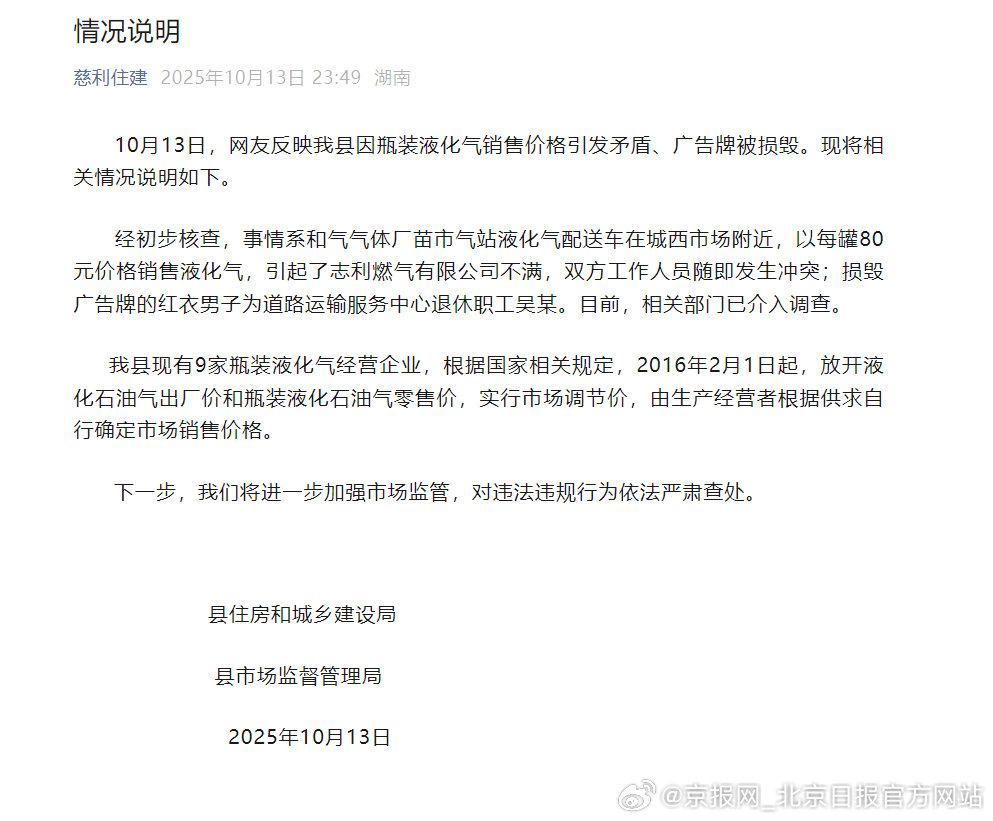 情况说明

慈利住建 2025年10月13日 23:49 湖南

10月13日，网友反映我县因瓶装液化气销售价格引发矛盾、广告牌被损毁。现将相关情况说明如下。

经初步核查，事情系和气气体厂苗市气站液化气配送车在城西市场附近，以每罐80元价格销售液化气，引起了志利燃气有限公司不满，双方工作人员随即发生冲突；损毁广告牌的红衣男子为道路运输服务中心退休职工吴某。目前，相关部门已介入调查。

我县现有9家瓶装液化气经营企业，根据国家相关规定，2016年2月1日起，放开液化石油气出厂价和瓶装液化石油气零售价，实行市场调节价，由生产经营者根据供求自行确定市场销售价格。

下一步，我们将进一步加强市场监管，对违法违规行为依法严肃查处。

县住房和城乡建设局

县市场监督管理局

2025年10月13日

@京报网_北京日报官方网站